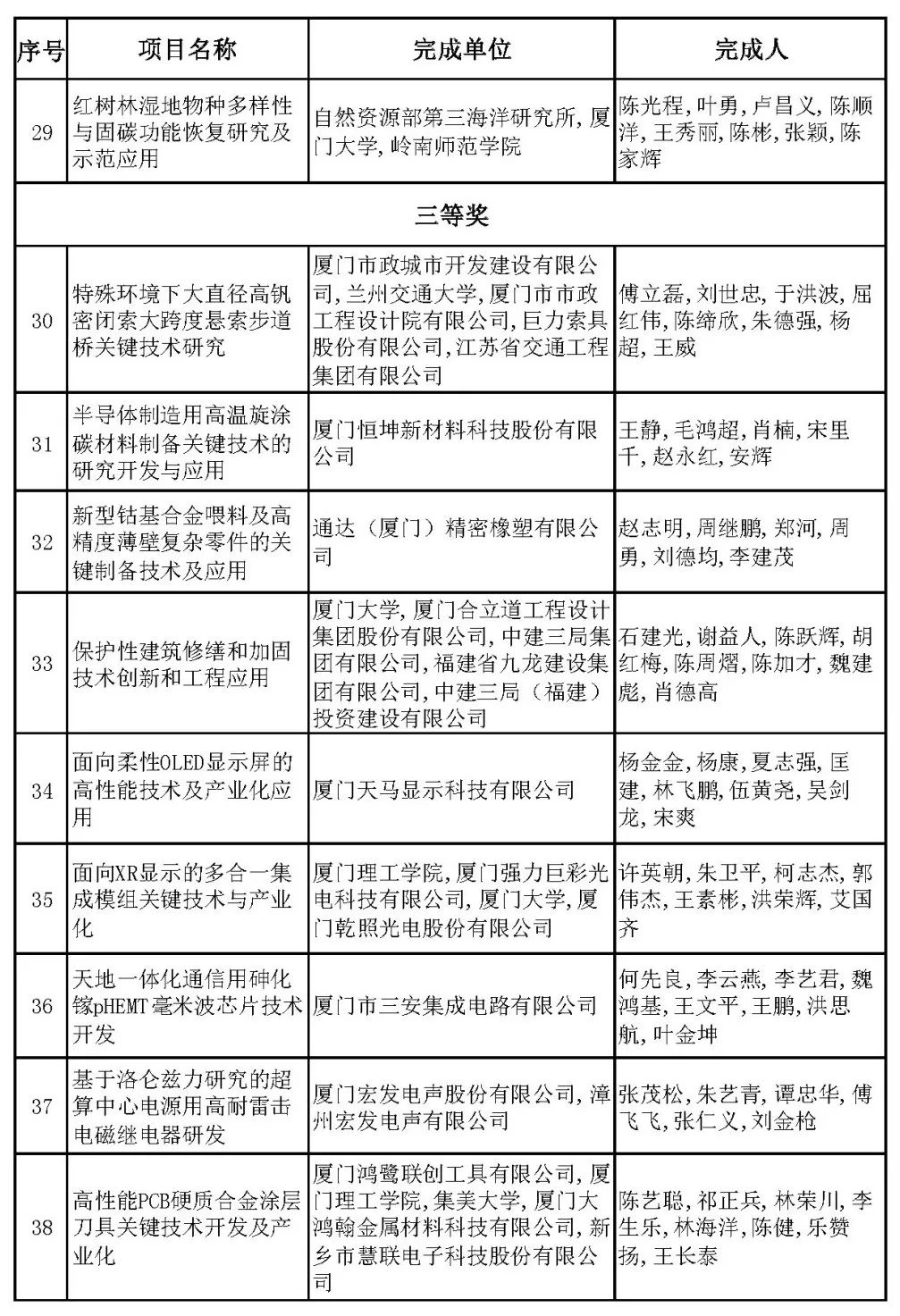 | 序号 | 项目名称 | 完成单位 | 完成人 |
|---|---|---|---|
| 29 | 红树林湿地物种多样性与固碳功能恢复研究及示范应用 | 自然资源部第三海洋研究所，厦门大学，岭南师范学院 | 陈光程，叶勇，卢昌义，陈顺洋，王秀丽，陈彬，张颖，陈家辉 |
| 三等奖 | | | |
| 30 | 特殊环境下大直径高钒密闭索大跨度悬索步道桥关键技术研究 | 厦门市政城市开发建设有限公司，兰州交通大学，厦门市市政工程设计院有限公司，巨力索具股份有限公司，江苏省交通工程集团有限公司 | 傅立磊，刘世忠，于洪波，屈红伟，陈缔欣，朱德强，杨超，王威 |
| 31 | 半导体制造用高温旋涂碳材料制备关键技术的研究开发与应用 | 厦门恒坤新材料科技股份有限公司 | 王静，毛鸿超，肖楠，宋里千，赵永红，安辉 |
| 32 | 新型钴基合金喂料及高精度薄壁复杂零件的关键制备技术及应用 | 通达（厦门）精密橡塑有限公司 | 赵志明，周继鹏，郑河，周勇，刘德均，李建茂 |
| 33 | 保护性建筑修缮和加固技术创新和工程应用 | 厦门大学，厦门合立道工程设计集团股份有限公司，中建三局集团有限公司，福建省九龙建设集团有限公司，中建三局（福建）投资建设有限公司 | 石建光，谢益人，陈跃辉，胡红梅，陈周熠，陈加才，魏建彪，肖德高 |
| 34 | 面向柔性OLED显示屏的高性能技术及产业化应用 | 厦门天马显示科技有限公司 | 杨金金，杨康，夏志强，匡建，林飞鹏，伍黄尧，吴剑龙，宋爽 |
| 35 | 面向XR显示的多合一集成模组关键技术与产业化 | 厦门理工学院，厦门强力巨彩光电科技有限公司，厦门大学，厦门乾照光电股份有限公司 | 许英朝，朱卫平，柯志杰，郭伟杰，王素彬，洪荣辉，艾国齐 |
| 36 | 天地一体化通信用砷化镓pHEMT毫米波芯片技术开发 | 厦门市三安集成电路有限公司 | 何先良，李云燕，李艺君，魏鸿基，王文平，王鹏，洪思航，叶金坤 |
| 37 | 基于洛仑兹力研究的超算中心电源用高耐雷击电磁继电器研发 | 厦门宏发电声股份有限公司，漳州宏发电声有限公司 | 张茂松，朱艺青，谭忠华，傅飞飞，张仁义，刘金枪 |
| 38 | 高性能PCB硬质合金涂层刀具关键技术开发及产业化 | 厦门鸿鹭联创工具有限公司，厦门理工学院，集美大学，厦门大鸿翰金属材料科技有限公司，新乡市慧联电子科技股份有限公司 | 陈艺聪，祁正兵，林荣川，李生乐，林海洋，陈健，乐赞扬，王长泰 |